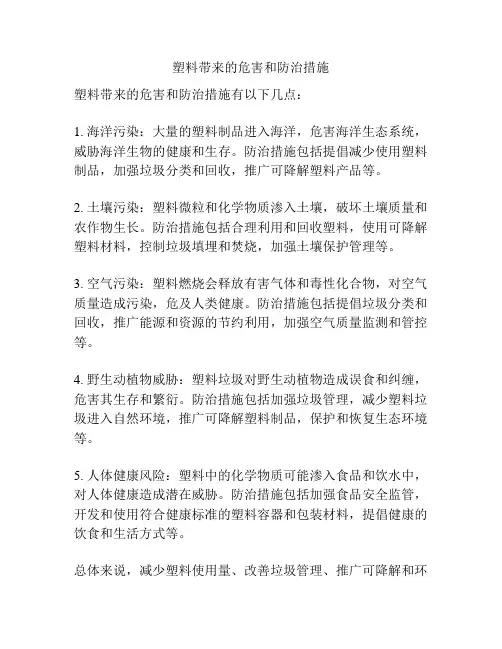 塑料带来的危害和防治措施

塑料带来的危害和防治措施有以下几点：

1. 海洋污染：大量的塑料制品进入海洋，危害海洋生态系统，威胁海洋生物的健康和生存。防治措施包括提倡减少使用塑料制品，加强垃圾分类和回收，推广可降解塑料产品等。

2. 土壤污染：塑料微粒和化学物质渗入土壤，破坏土壤质量和农作物生长。防治措施包括合理利用和回收塑料，使用可降解塑料材料，控制垃圾填埋和焚烧，加强土壤保护管理等。

3. 空气污染：塑料燃烧会释放有害气体和毒性化合物，对空气质量造成污染，危及人类健康。防治措施包括提倡垃圾分类和回收，推广能源和资源的节约利用，加强空气质量监测和管控等。

4. 野生动植物威胁：塑料垃圾对野生动植物造成误食和纠缠，危害其生存和繁衍。防治措施包括加强垃圾管理，减少塑料垃圾进入自然环境，推广可降解塑料制品，保护和恢复生态环境等。

5. 人体健康风险：塑料中的化学物质可能渗入食品和饮水中，对人体健康造成潜在威胁。防治措施包括加强食品安全监管，开发和使用符合健康标准的塑料容器和包装材料，提倡健康的饮食和生活方式等。

总体来说，减少塑料使用量、改善垃圾管理、推广可降解和环